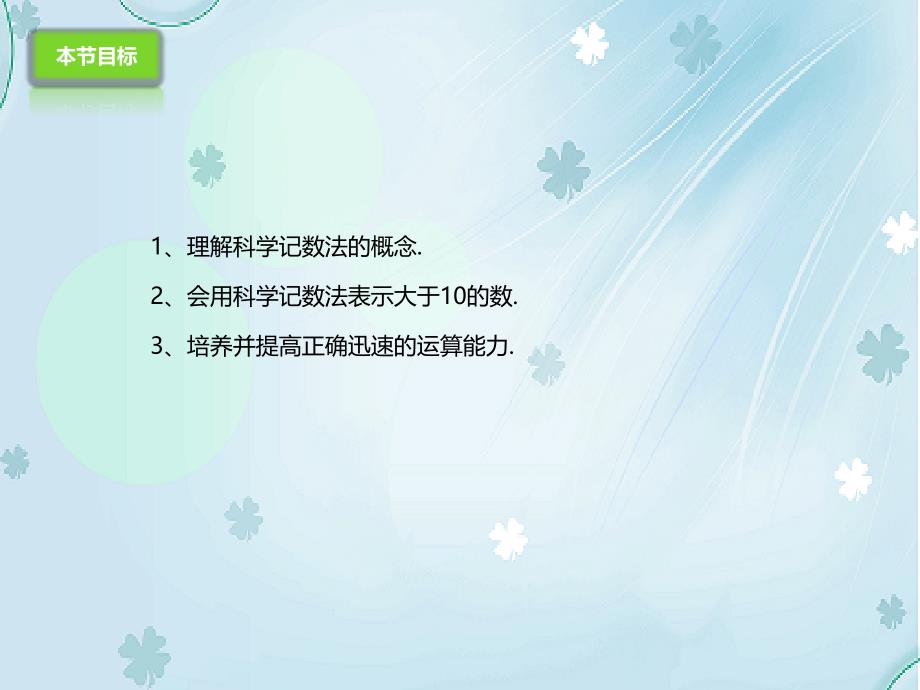 本节目标

1、理解科学记数法的概念.

2、会用科学记数法表示大于10的数.

3、培养并提高正确迅速的运算能力.